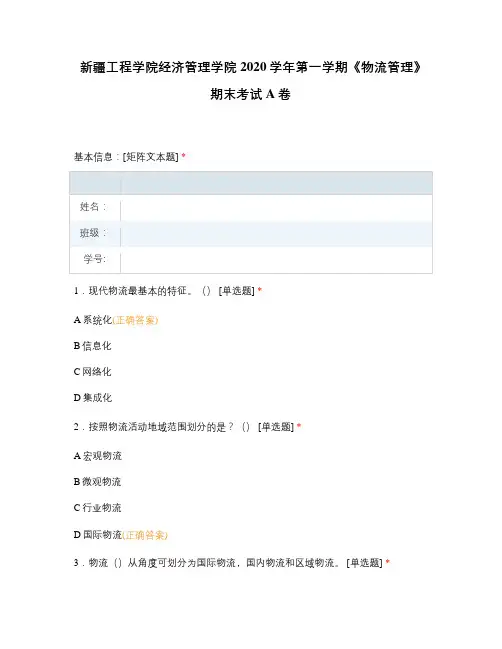 新疆工程学院经济管理学院 2020 学年第一学期《物流管理》

期末考试 A 卷

基本信息：[矩阵文本题] *

| | |
|---|---|
| 姓名： | |
| 班级： | |
| 学号: | |

1．现代物流最基本的特征。（） [单选题] *

A 系统化(正确答案)

B 信息化

C 网络化

D 集成化

2．按照物流活动地域范围划分的是？（） [单选题] *

A 宏观物流

B 微观物流

C 行业物流

D 国际物流(正确答案)

3．物流（）从角度可划分为国际物流，国内物流和区域物流。 [单选题] *